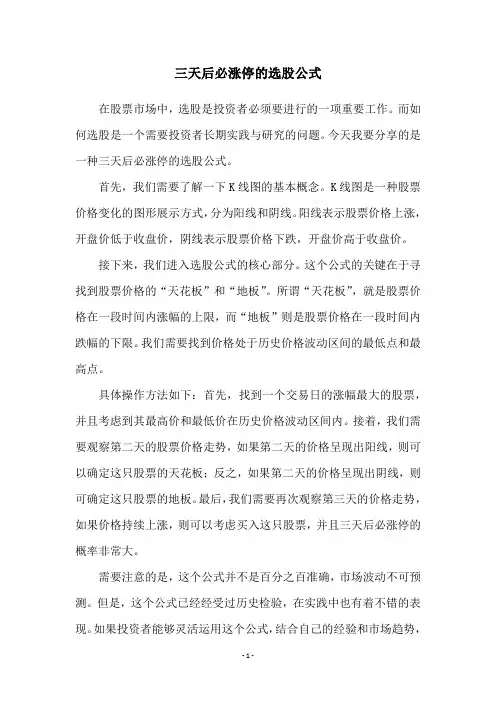 三天后必涨停的选股公式

在股票市场中，选股是投资者必须要进行的一项重要工作。而如何选股是一个需要投资者长期实践与研究的问题。今天我要分享的是一种三天后必涨停的选股公式。

首先，我们需要了解一下K线图的基本概念。K线图是一种股票价格变化的图形展示方式，分为阳线和阴线。阳线表示股票价格上涨，开盘价低于收盘价，阴线表示股票价格下跌，开盘价高于收盘价。

接下来，我们进入选股公式的核心部分。这个公式的关键在于寻找到股票价格的“天花板”和“地板”。所谓“天花板”，就是股票价格在一段时间内涨幅的上限，而“地板”则是股票价格在一段时间内跌幅的下限。我们需要找到价格处于历史价格波动区间的最低点和最高点。

具体操作方法如下：首先，找到一个交易日的涨幅最大的股票，并且考虑到其最高价和最低价在历史价格波动区间内。接着，我们需要观察第二天的股票价格走势，如果第二天的价格呈现出阳线，则可以确定这只股票的天花板；反之，如果第二天的价格呈现出阴线，则可确定这只股票的地板。最后，我们需要再次观察第三天的价格走势，如果价格持续上涨，则可以考虑买入这只股票，并且三天后必涨停的概率非常大。

需要注意的是，这个公式并不是百分之百准确，市场波动不可预测。但是，这个公式已经经受过历史检验，在实践中也有着不错的表现。如果投资者能够灵活运用这个公式，结合自己的经验和市场趋势，

- 1 -